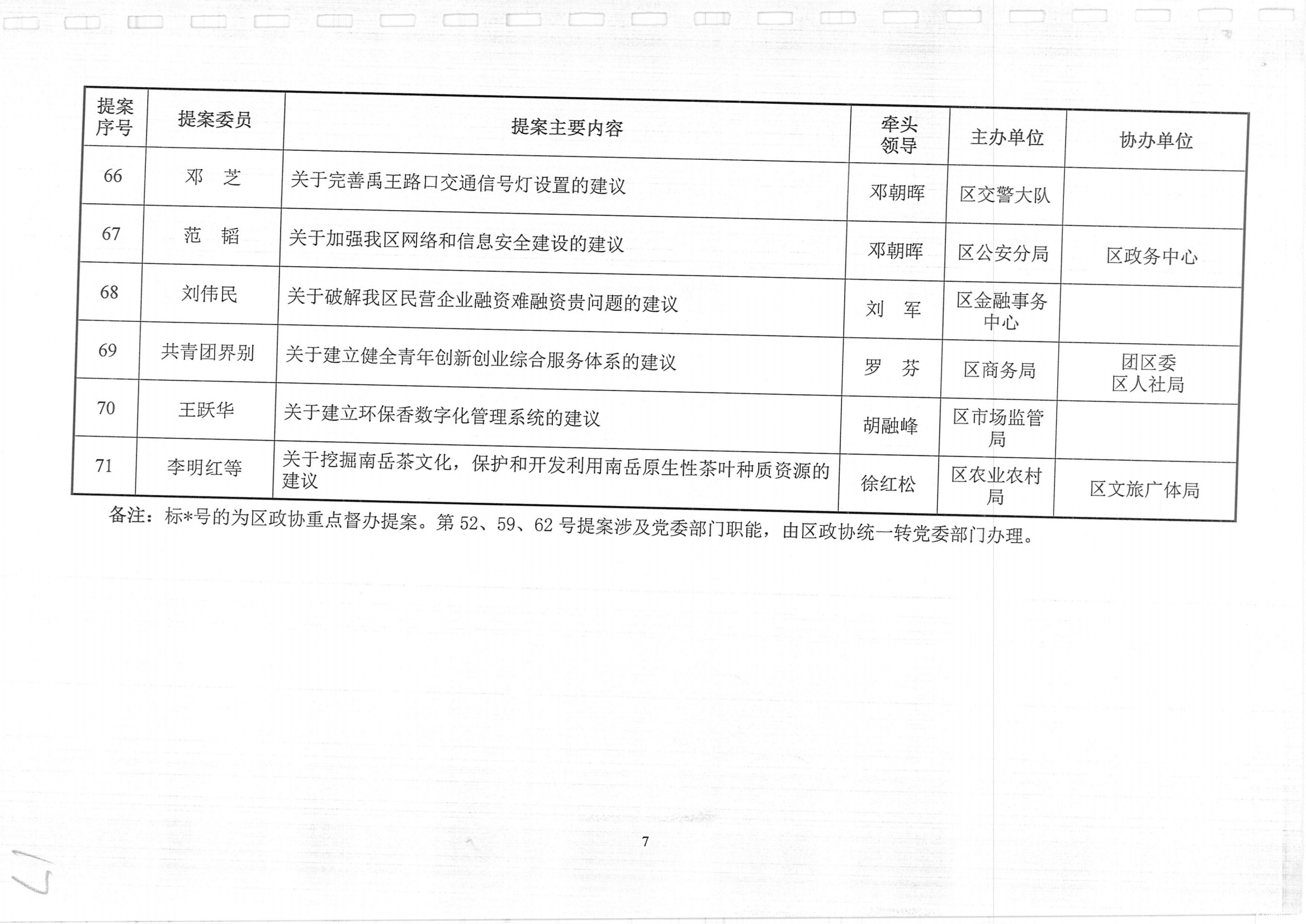 | 提案序号 | 提案委员 | 提案主要内容 | 牵头领导 | 主办单位 | 协办单位 |
|---|---|---|---|---|---|
| 66 | 邓　芝 | 关于完善禹王路口交通信号灯设置的建议 | 邓朝晖 | 区交警大队 | |
| 67 | 范　韬 | 关于加强我区网络和信息安全建设的建议 | 邓朝晖 | 区公安分局 | 区政务中心 |
| 68 | 刘伟民 | 关于破解我区民营企业融资难融资贵问题的建议 | 刘　军 | 区金融事务中心 | |
| 69 | 共青团界别 | 关于建立健全青年创新创业综合服务体系的建议 | 罗　芬 | 区商务局 | 团区委 区人社局 |
| 70 | 王跃华 | 关于建立环保香数字化管理系统的建议 | 胡融峰 | 区市场监管局 | |
| 71 | 李明红等 | 关于挖掘南岳茶文化，保护和开发利用南岳原生性茶叶种质资源的建议 | 徐红松 | 区农业农村局 | 区文旅广体局 |

备注：标*号的为区政协重点督办提案。第52、59、62号提案涉及党委部门职能，由区政协统一转党委部门办理。

7